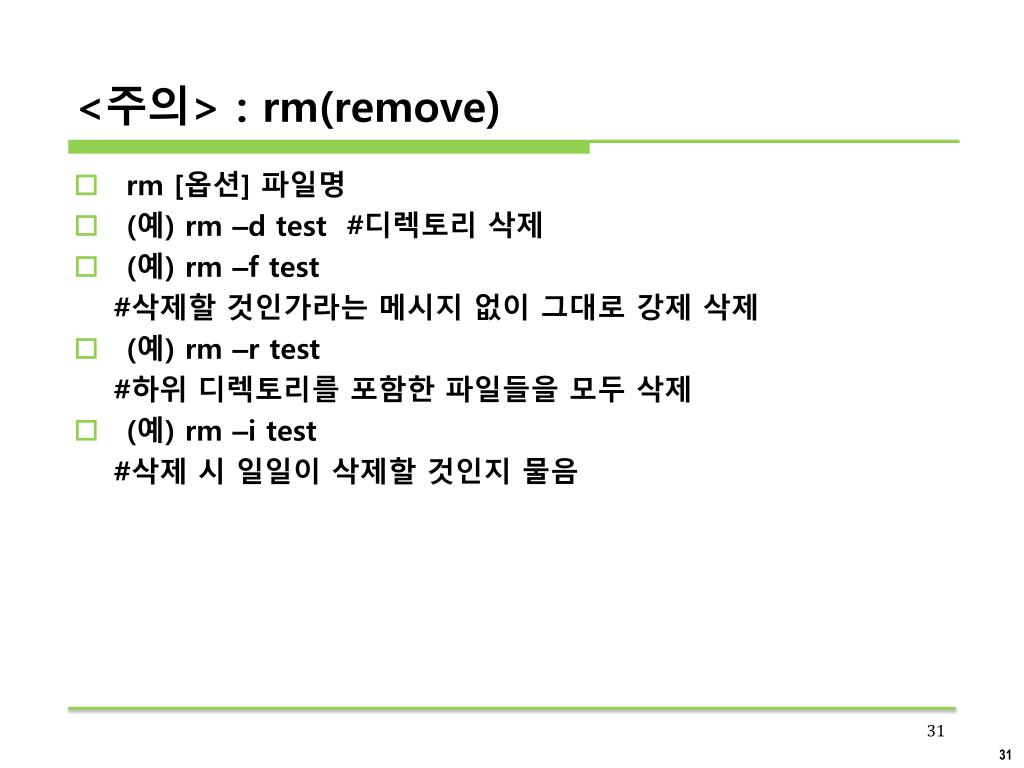 <주의> : rm(remove)

rm [옵션] 파일명

(예) rm –d test #디렉토리 삭제

(예) rm –f test
#삭제할 것인가라는 메시지 없이 그대로 강제 삭제

(예) rm –r test
#하위 디렉토리를 포함한 파일들을 모두 삭제

(예) rm –i test
#삭제 시 일일이 삭제할 것인지 물음

31

31